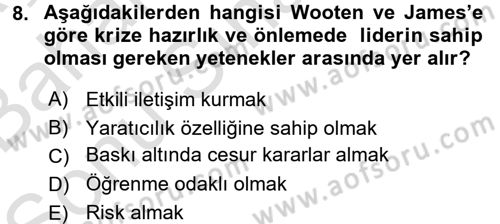 8. Aşağıdakilerden hangisi Wooten ve James'e göre krize hazırlık ve önlemede liderin sahip olması gereken yetenekler arasında yer alır?

A) Etkili iletişim kurmak
B) Yaratıcılık özelliğine sahip olmak
C) Baskı altında cesur kararlar almak
D) Öğrenme odaklı olmak
E) Risk almak

www.aofsoru.com